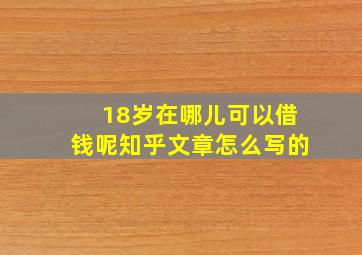 18岁在哪儿可以借钱呢知乎文章怎么写的